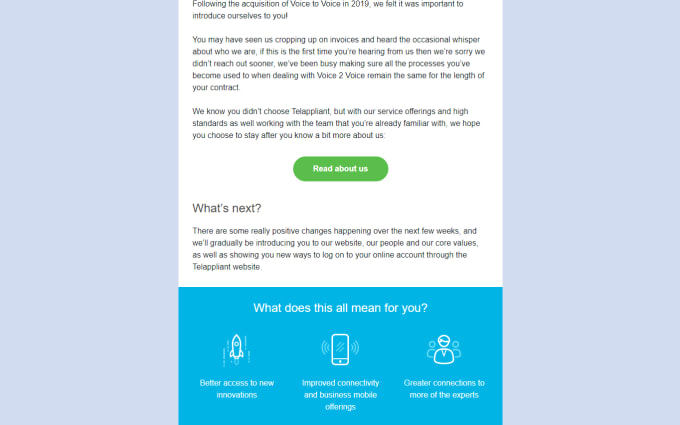 Following the acquisition of Voice to Voice in 2019, we felt it was important to introduce ourselves to you!

You may have seen us cropping up on invoices and heard the occasional whisper about who we are, if this is the first time you're hearing from us then we're sorry we didn't reach out sooner, we've been busy making sure all the processes you've become used to when dealing with Voice 2 Voice remain the same for the length of your contract.

We know you didn't choose Telappliant, but with our service offerings and high standards as well working with the team that you're already familiar with, we hope you choose to stay after you know a bit more about us:

Read about us

What's next?

There are some really positive changes happening over the next few weeks, and we'll gradually be introducing you to our website, our people and our core values, as well as showing you new ways to log on to your online account through the Telappliant website.

What does this all mean for you?

Better access to new innovations

Improved connectivity and business mobile offerings

Greater connections to more of the experts